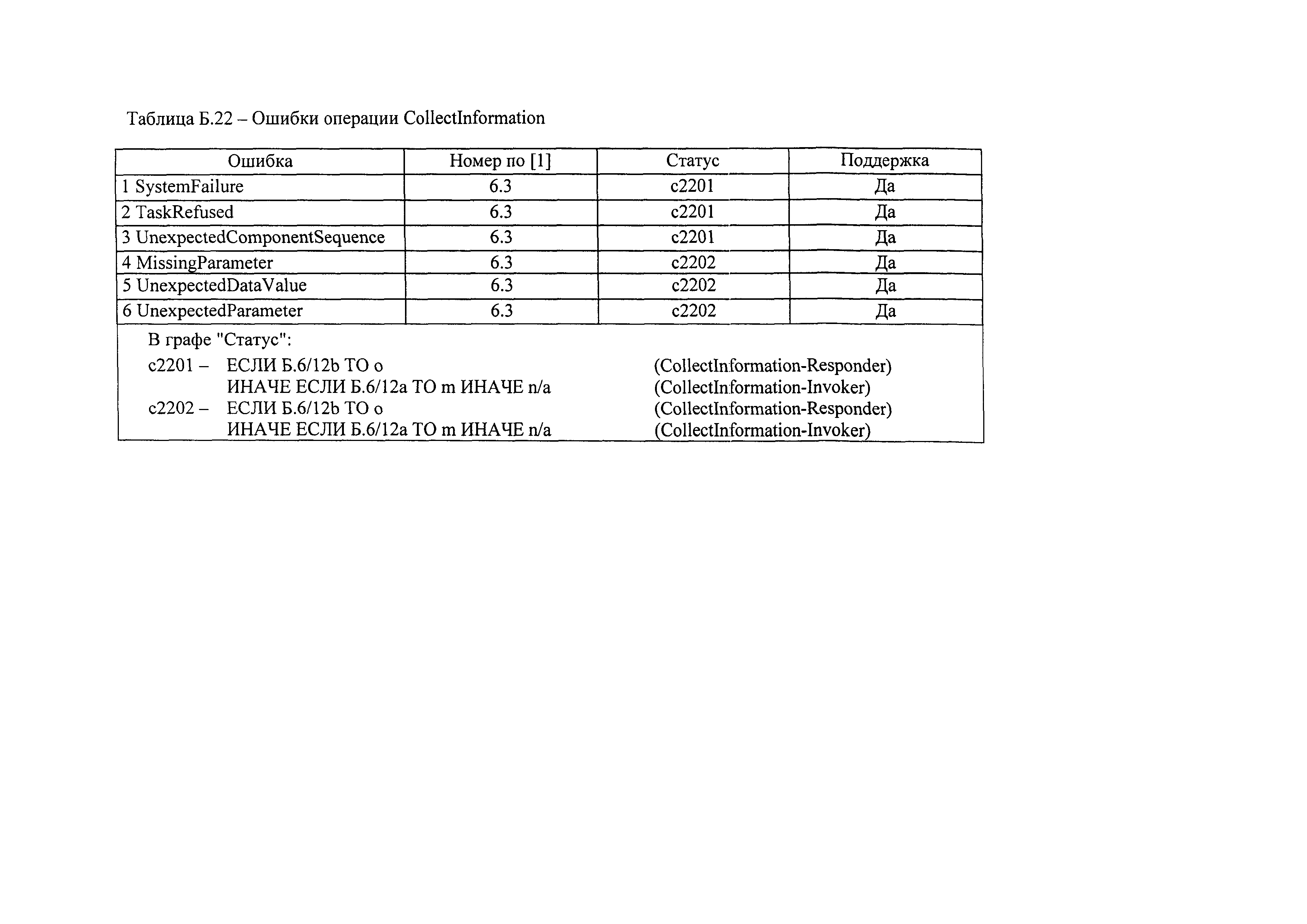 Таблица Б.22 – Ошибки операции CollectInformation

| Ошибка | Номер по [1] | Статус | Поддержка |
|---|---|---|---|
| 1 SystemFailure | 6.3 | c2201 | Да |
| 2 TaskRefused | 6.3 | c2201 | Да |
| 3 UnexpectedComponentSequence | 6.3 | c2201 | Да |
| 4 MissingParameter | 6.3 | c2202 | Да |
| 5 UnexpectedDataValue | 6.3 | c2202 | Да |
| 6 UnexpectedParameter | 6.3 | c2202 | Да |

В графе "Статус":
c2201 – ЕСЛИ Б.6/12b ТО o (CollectInformation-Responder)
ИНАЧЕ ЕСЛИ Б.6/12a ТО m ИНАЧЕ n/a (CollectInformation-Invoker)
c2202 – ЕСЛИ Б.6/12b ТО o (CollectInformation-Responder)
ИНАЧЕ ЕСЛИ Б.6/12a ТО m ИНАЧЕ n/a (CollectInformation-Invoker)